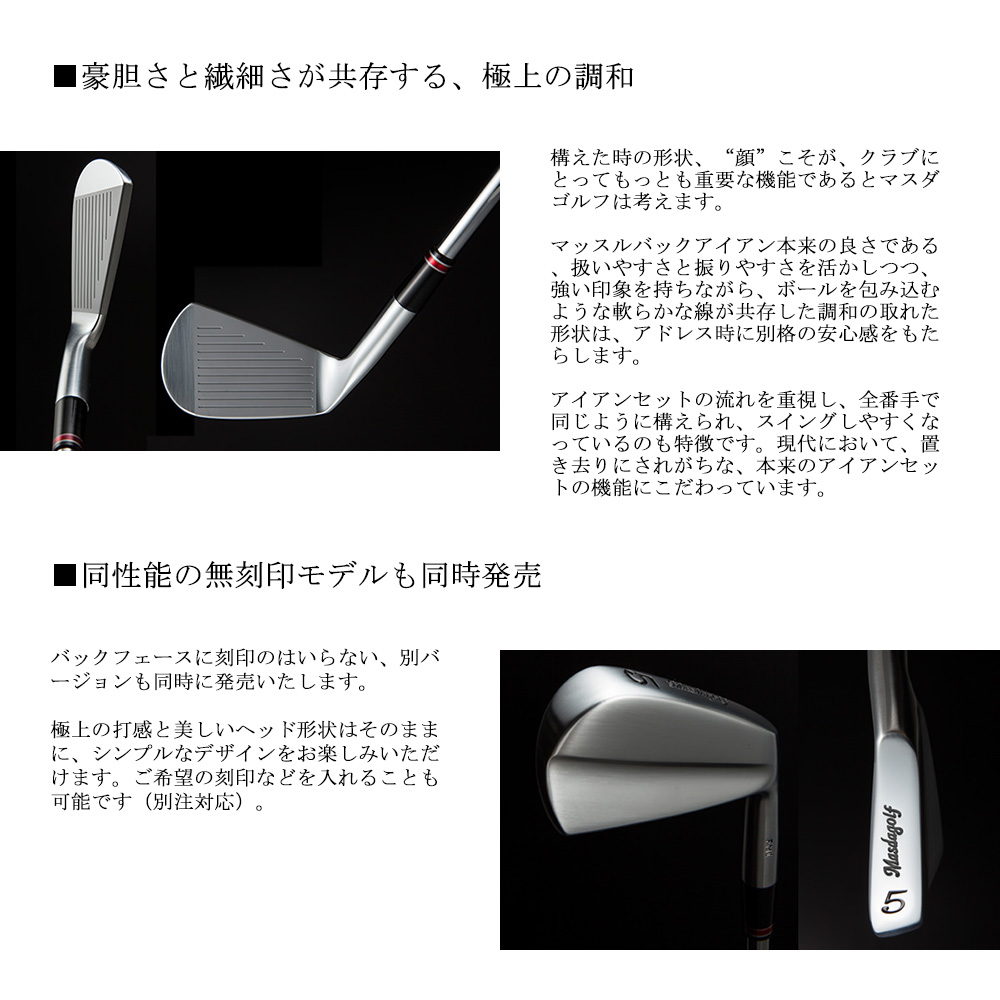 ■豪胆さと繊細さが共存する、極上の調和

構えた時の形状、“顔”こそが、クラブにとってもっとも重要な機能であるとマスダゴルフは考えます。

マッスルバックアイアン本来の良さである、扱いやすさと振りやすさを活かしつつ、強い印象を持ちながら、ボールを包み込むような軟らかな線が共存した調和の取れた形状は、アドレス時に別格の安心感をもたらします。

アイアンセットの流れを重視し、全番手で同じように構えられ、スイングしやすくなっているのも特徴です。現代において、置き去りにされがちな、本来のアイアンセットの機能にこだわっています。

■同性能の無刻印モデルも同時発売

バックフェースに刻印のはいらない、別バージョンも同時に発売いたします。

極上の打感と美しいヘッド形状はそのままに、シンプルなデザインをお楽しみいただけます。ご希望の刻印などを入れることも可能です（別注対応）。

Masdagolf
5